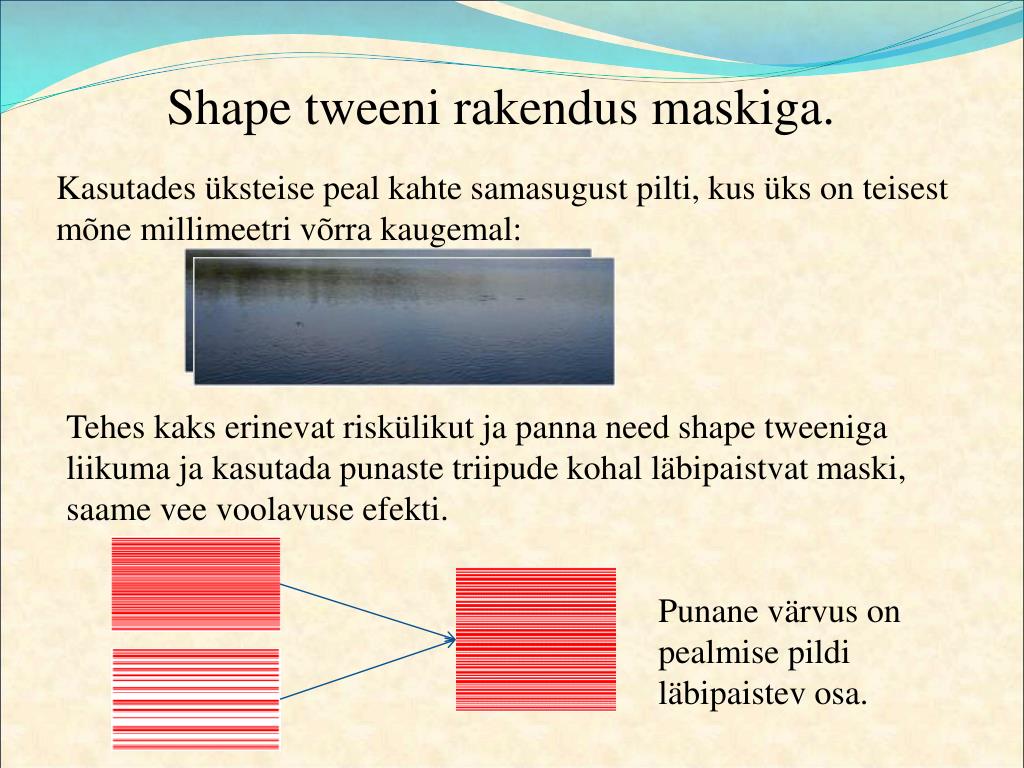 Shape tweeni rakendus maskiga.

Kasutades üksteise peal kahte samasugust pilti, kus üks on teisest mõne millimeetri võrra kaugemal:

Tehes kaks erinevat riskülikut ja panna need shape tweeniga liikuma ja kasutada punaste triipude kohal läbipaistvat maski, saame vee voolavuse efekti.

Punane värvus on pealmise pildi läbipaistev osa.